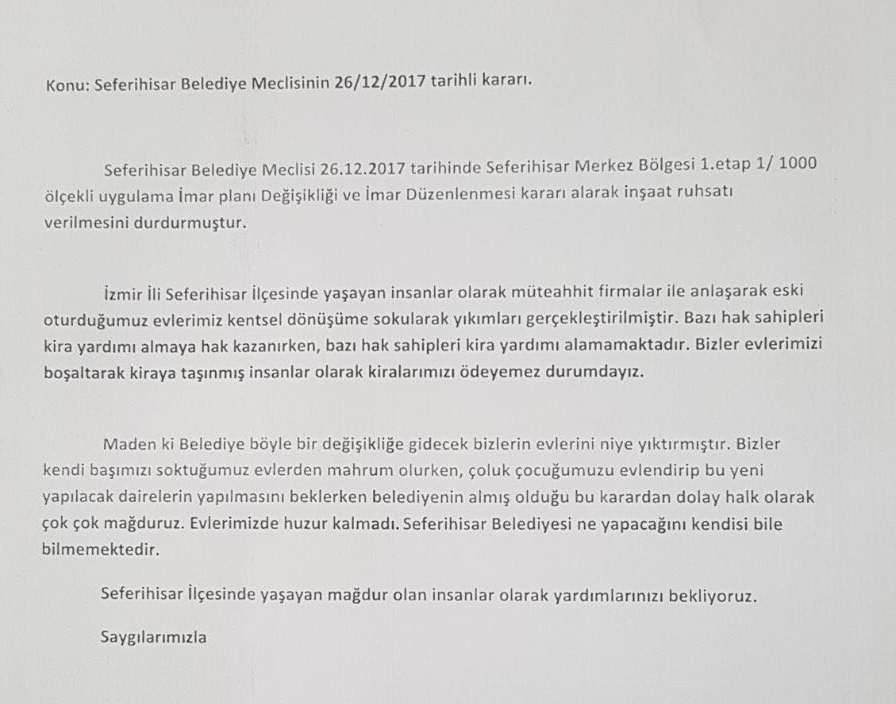 Konu: Seferihisar Belediye Meclisinin 26/12/2017 tarihli kararı.

Seferihisar Belediye Meclisi 26.12.2017 tarihinde Seferihisar Merkez Bölgesi 1.etap 1/ 1000 ölçekli uygulama İmar planı Değişikliği ve İmar Düzenlenmesi kararı alarak inşaat ruhsatı verilmesini durdurmuştur.

İzmir İli Seferihisar İlçesinde yaşayan insanlar olarak müteahhit firmalar ile anlaşarak eski oturduğumuz evlerimiz kentsel dönüşüme sokularak yıkımları gerçekleştirilmiştir. Bazı hak sahipleri kira yardımı almaya hak kazanırken, bazı hak sahipleri kira yardımı alamamaktadır. Bizler evlerimizi boşaltarak kiraya taşınmış insanlar olarak kiralarımızı ödeyemez durumdayız.

Maden ki Belediye böyle bir değişikliğe gidecek bizlerin evlerini niye yıktırmıştır. Bizler kendi başımızı soktuğumuz evlerden mahrum olurken, çoluk çocuğumuzu evlendirip bu yeni yapılacak dairelerin yapılmasını beklerken belediyenin almış olduğu bu karardan dolay halk olarak çok çok mağduruz. Evlerimizde huzur kalmadı. Seferihisar Belediyesi ne yapacağını kendisi bile bilmemektedir.

Seferihisar İlçesinde yaşayan mağdur olan insanlar olarak yardımlarınızı bekliyoruz.

Saygılarımızla